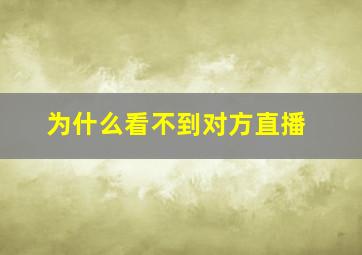 为什么看不到对方直播